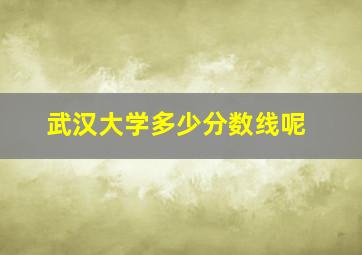 武汉大学多少分数线呢